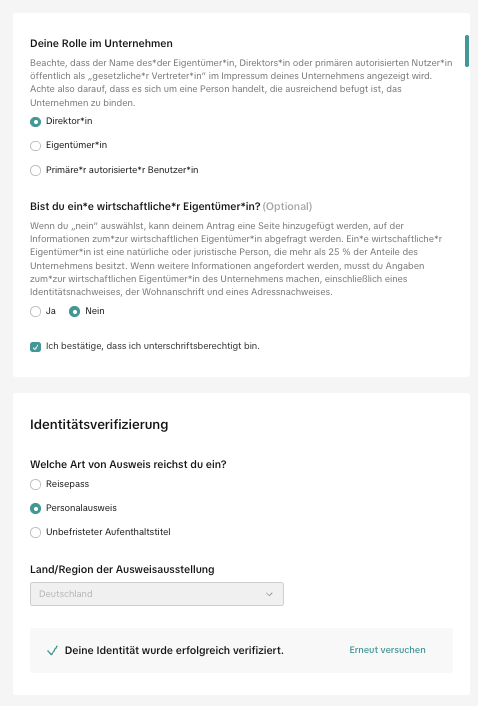 Deine Rolle im Unternehmen

Beachte, dass der Name des*der Eigentümer*in, Direktors*in oder primären autorisierten Nutzer*in öffentlich als „gesetzliche*r Vertreter*in" im Impressum deines Unternehmens angezeigt wird. Achte also darauf, dass es sich um eine Person handelt, die ausreichend befugt ist, das Unternehmen zu binden.

Direktor*in

Eigentümer*in

Primäre*r autorisierte*r Benutzer*in

Bist du ein*e wirtschaftliche*r Eigentümer*in? (Optional)

Wenn du „nein" auswählst, kann deinem Antrag eine Seite hinzugefügt werden, auf der Informationen zum*zur wirtschaftlichen Eigentümer*in abgefragt werden. Ein*e wirtschaftliche*r Eigentümer*in ist eine natürliche oder juristische Person, die mehr als 25 % der Anteile des Unternehmens besitzt. Wenn weitere Informationen angefordert werden, musst du Angaben zum*zur wirtschaftlichen Eigentümer*in des Unternehmens machen, einschließlich eines Identitätsnachweises, der Wohnanschrift und eines Adressnachweises.

Ja Nein

Ich bestätige, dass ich unterschriftsberechtigt bin.

Identitätsverifizierung

Welche Art von Ausweis reichst du ein?

Reisepass

Personalausweis

Unbefristeter Aufenthaltstitel

Land/Region der Ausweisausstellung

Deutschland

Deine Identität wurde erfolgreich verifiziert.

Erneut versuchen